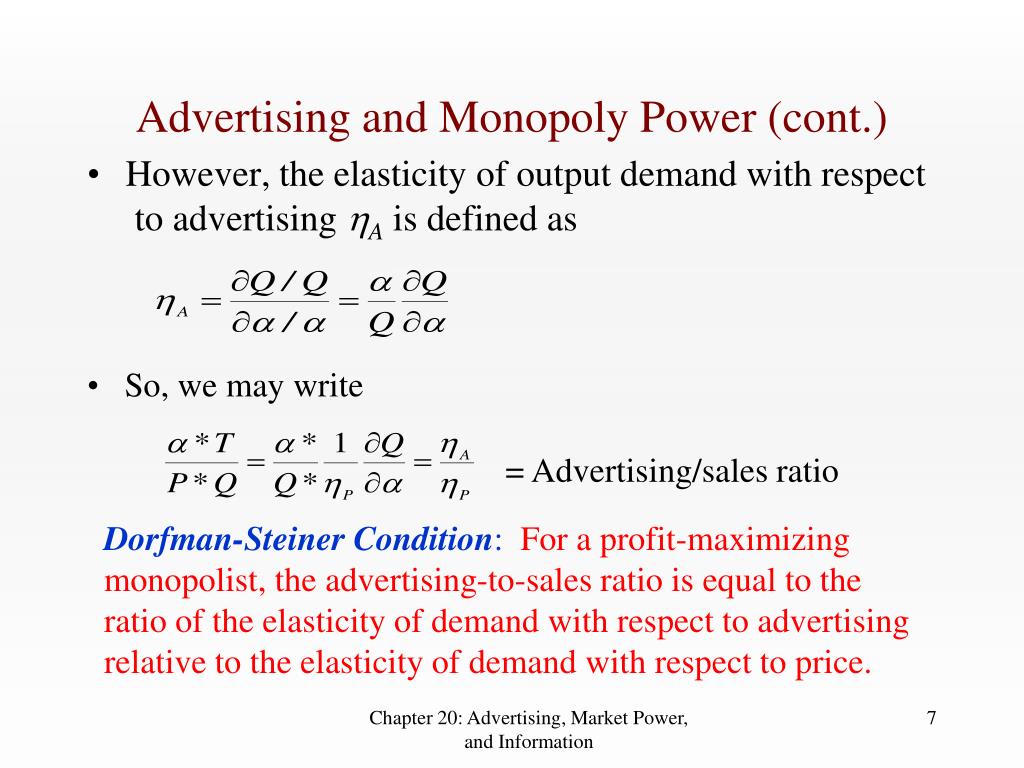 Advertising and Monopoly Power (cont.)

• However, the elasticity of output demand with respect to advertising $\eta_A$ is defined as

$\eta_A = \frac{\partial Q / Q}{\partial \alpha / \alpha} = \frac{\alpha}{Q} \frac{\partial Q}{\partial \alpha}$

• So, we may write

$\frac{\alpha * T}{P * Q} = \frac{\alpha *}{Q *} \frac{1}{\eta_P} \frac{\partial Q}{\partial \alpha} = \frac{\eta_A}{\eta_P}$ = Advertising/sales ratio

Dorfman-Steiner Condition: For a profit-maximizing monopolist, the advertising-to-sales ratio is equal to the ratio of the elasticity of demand with respect to advertising relative to the elasticity of demand with respect to price.

Chapter 20: Advertising, Market Power, and Information

7